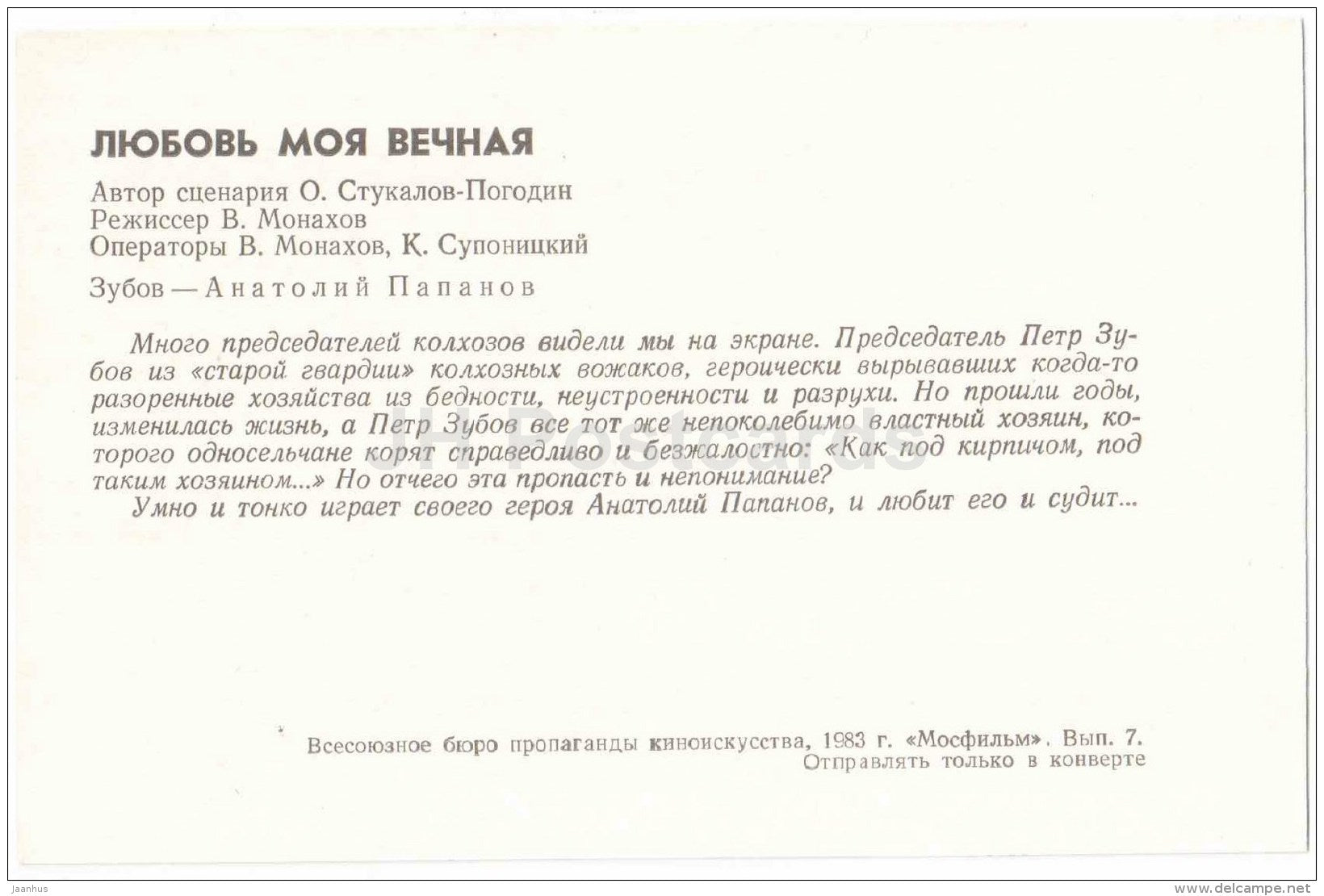 ЛЮБОВЬ МОЯ ВЕЧНАЯ

Автор сценария О. Стукалов-Погодин
Режиссер В. Монахов
Операторы В. Монахов, К. Супоницкий

Зубов — Анатолий Папанов

Много председателей колхозов видели мы на экране. Председатель Петр Зубов из «старой гвардии» колхозных вожаков, героически вырывавших когда-то разоренные хозяйства из бедности, неустроенности и разрухи. Но прошли годы, изменилась жизнь, а Петр Зубов все тот же непоколебимо властный хозяин, которого односельчане корят справедливо и безжалостно: «Как под кирпичом, под таким хозяином...» Но отчего эта пропасть и непонимание?

Умно и тонко играет своего героя Анатолий Папанов, и любит его и судит...

JH Postcards

Всесоюзное бюро пропаганды киноискусства, 1983 г. «Мосфильм». Вып. 7.
Отправлять только в конверте

Jaanhus

www.delcampe.net